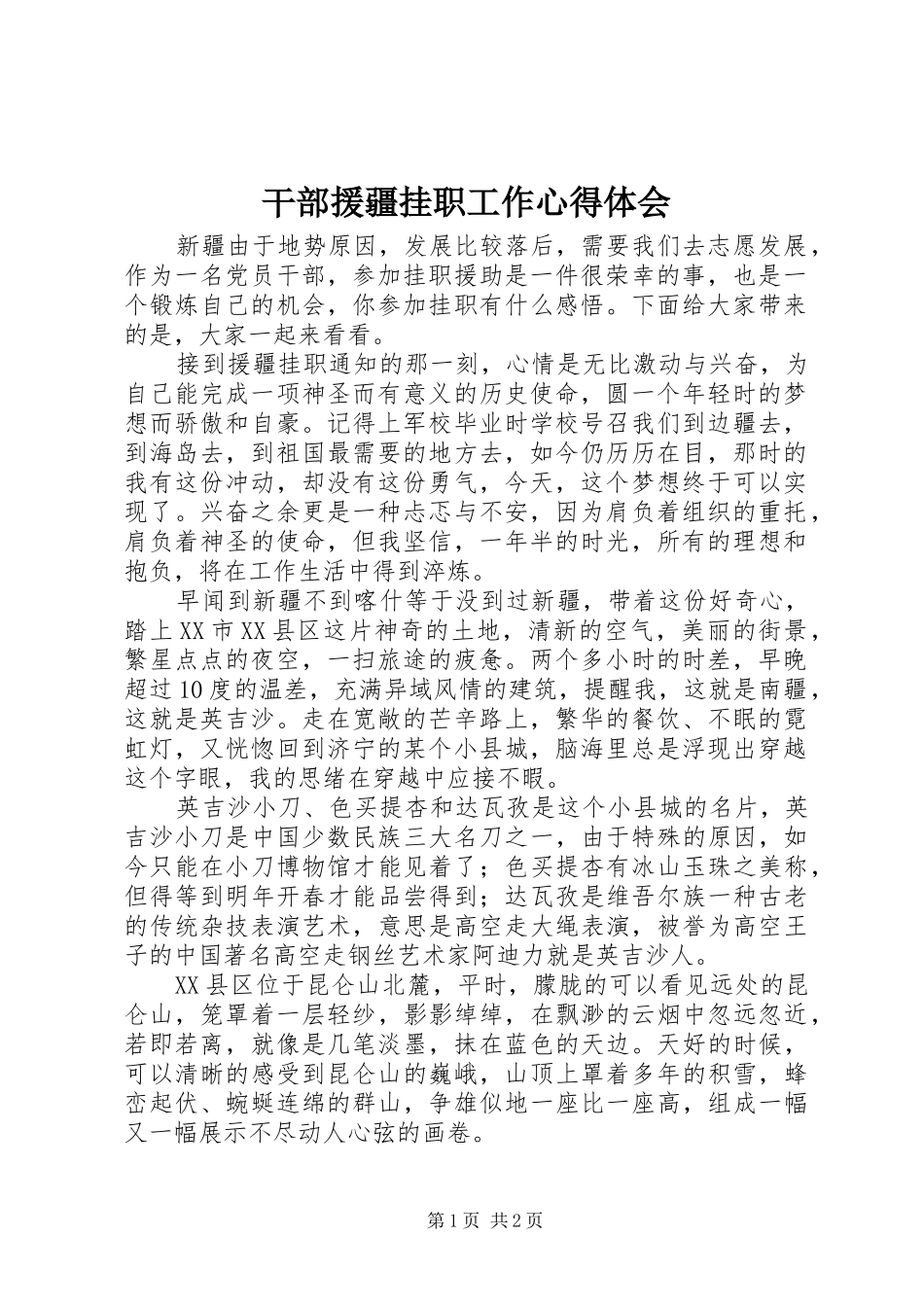 干部援疆挂职工作心得体会

新疆由于地势原因，发展比较落后，需要我们去志愿发展，作为一名党员干部，参加挂职援助是一件很荣幸的事，也是一个锻炼自己的机会，你参加挂职有什么感悟。下面给大家带来的是，大家一起来看看。

接到援疆挂职通知的那一刻，心情是无比激动与兴奋，为自己能完成一项神圣而有意义的历史使命，圆一个年轻时的梦想而骄傲和自豪。记得上军校毕业时学校号召我们到边疆去，到海岛去，到祖国最需要的地方去，如今仍历历在目，那时的我有这份冲动，却没有这份勇气，今天，这个梦想终于可以实现了。兴奋之余更是一种忐忑与不安，因为肩负着组织的重托，肩负着神圣的使命，但我坚信，一年半的时光，所有的理想和抱负，将在工作生活中得到淬炼。

早闻到新疆不到喀什等于没到过新疆，带着这份好奇心，踏上XX市XX县区这片神奇的土地，清新的空气，美丽的街景，繁星点点的夜空，一扫旅途的疲惫。两个多小时的时差，早晚超过10度的温差，充满异域风情的建筑，提醒我，这就是南疆，这就是英吉沙。走在宽敞的芒辛路上，繁华的餐饮、不眠的霓虹灯，又恍惚回到济宁的某个小县城，脑海里总是浮现出穿越这个字眼，我的思绪在穿越中应接不暇。

英吉沙小刀、色买提杏和达瓦孜是这个小县城的名片，英吉沙小刀是中国少数民族三大名刀之一，由于特殊的原因，如今只能在小刀博物馆才能见着了；色买提杏有冰山玉珠之美称，但得等到明年开春才能品尝得到；达瓦孜是维吾尔族一种古老的传统杂技表演艺术，意思是高空走大绳表演，被誉为高空王子的中国著名高空走钢丝艺术家阿迪力就是英吉沙人。

XX县区位于昆仑山北麓，平时，朦胧的可以看见远处的昆仑山，笼罩着一层轻纱，影影绰绰，在飘渺的云烟中忽远忽近，若即若离，就像是几笔淡墨，抹在蓝色的天边。天好的时候，可以清晰的感受到昆仑山的巍峨，山顶上罩着多年的积雪，蜂峦起伏、蜿蜒连绵的群山，争雄似地一座比一座高，组成一幅又一幅展示不尽动人心弦的画卷。

第1页 共2页